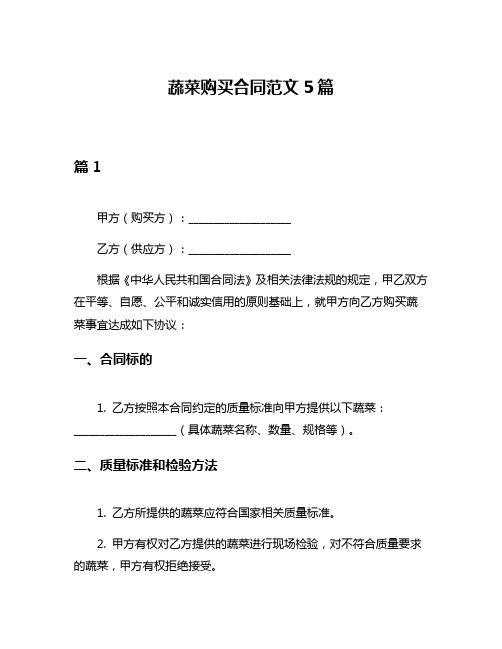 蔬菜购买合同范文 5 篇

篇 1

甲方（购买方）：__________________

乙方（供应方）：__________________

根据《中华人民共和国合同法》及相关法律法规的规定，甲乙双方在平等、自愿、公平和诚实信用的原则基础上，就甲方向乙方购买蔬菜事宜达成如下协议：

一、合同标的

1. 乙方按照本合同约定的质量标准向甲方提供以下蔬菜：__________________（具体蔬菜名称、数量、规格等）。

二、质量标准和检验方法

1. 乙方所提供的蔬菜应符合国家相关质量标准。

2. 甲方有权对乙方提供的蔬菜进行现场检验，对不符合质量要求的蔬菜，甲方有权拒绝接受。